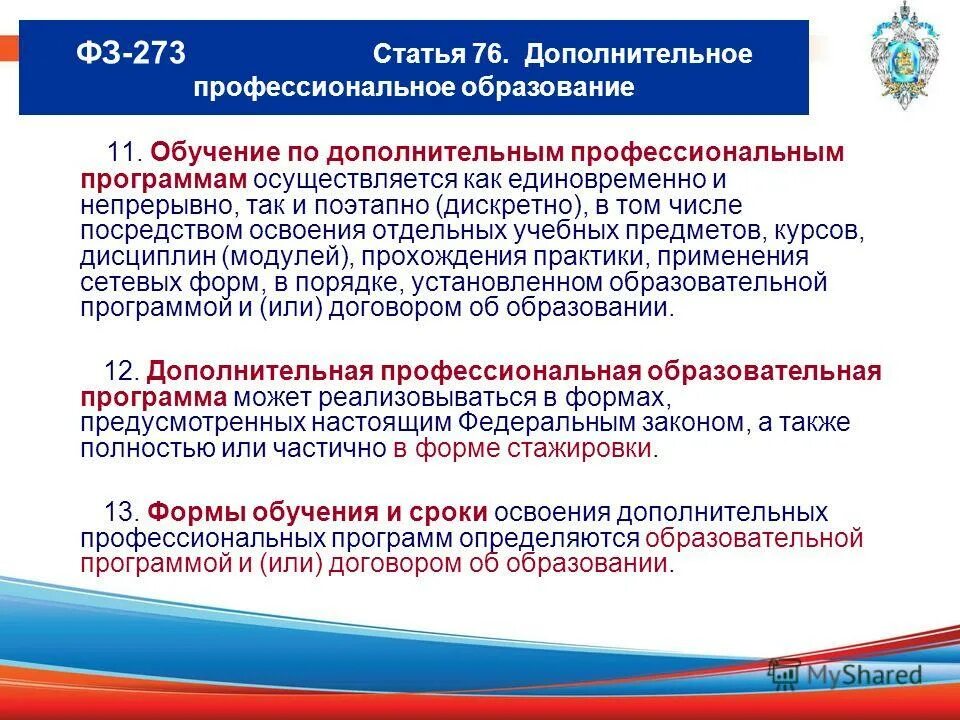 ФЗ-273 Статья 76. Дополнительное профессиональное образование

11. Обучение по дополнительным профессиональным программам осуществляется как единовременно и непрерывно, так и поэтапно (дискретно), в том числе посредством освоения отдельных учебных предметов, курсов, дисциплин (модулей), прохождения практики, применения сетевых форм, в порядке, установленном образовательной программой и (или) договором об образовании.

12. Дополнительная профессиональная образовательная программа может реализовываться в формах, предусмотренных настоящим Федеральным законом, а также полностью или частично в форме стажировки.

13. Формы обучения и сроки освоения дополнительных профессиональных программ определяются образовательной программой и (или) договором об образовании.

MyShared